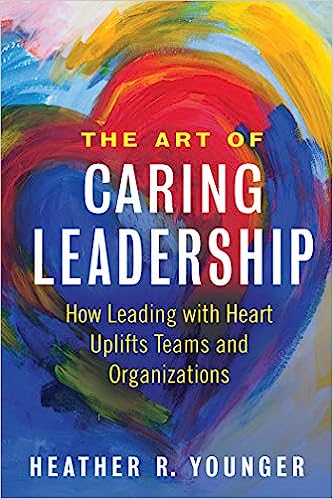 THE ART OF
CARING
LEADERSHIP

How Leading with Heart Uplifts Teams and Organizations

HEATHER R. YOUNGER